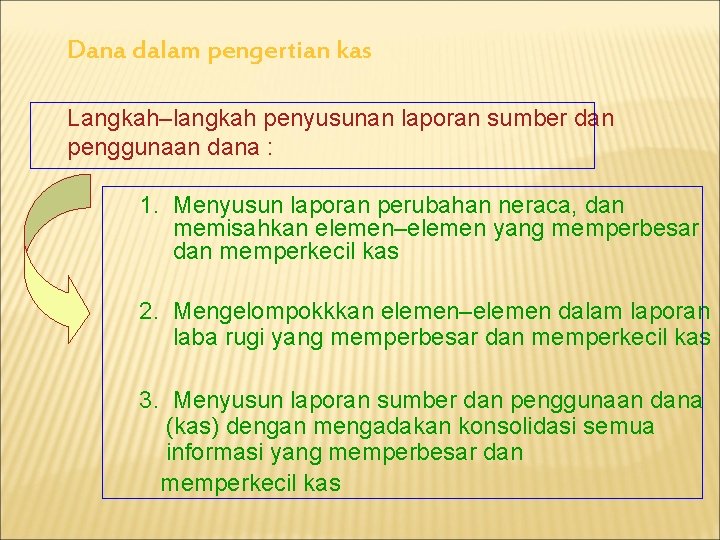 Dana dalam pengertian kas

Langkah–langkah penyusunan laporan sumber dan penggunaan dana :

1. Menyusun laporan perubahan neraca, dan memisahkan elemen–elemen yang memperbesar dan memperkecil kas

2. Mengelompokkkan elemen–elemen dalam laporan laba rugi yang memperbesar dan memperkecil kas

3. Menyusun laporan sumber dan penggunaan dana (kas) dengan mengadakan konsolidasi semua informasi yang memperbesar dan memperkecil kas